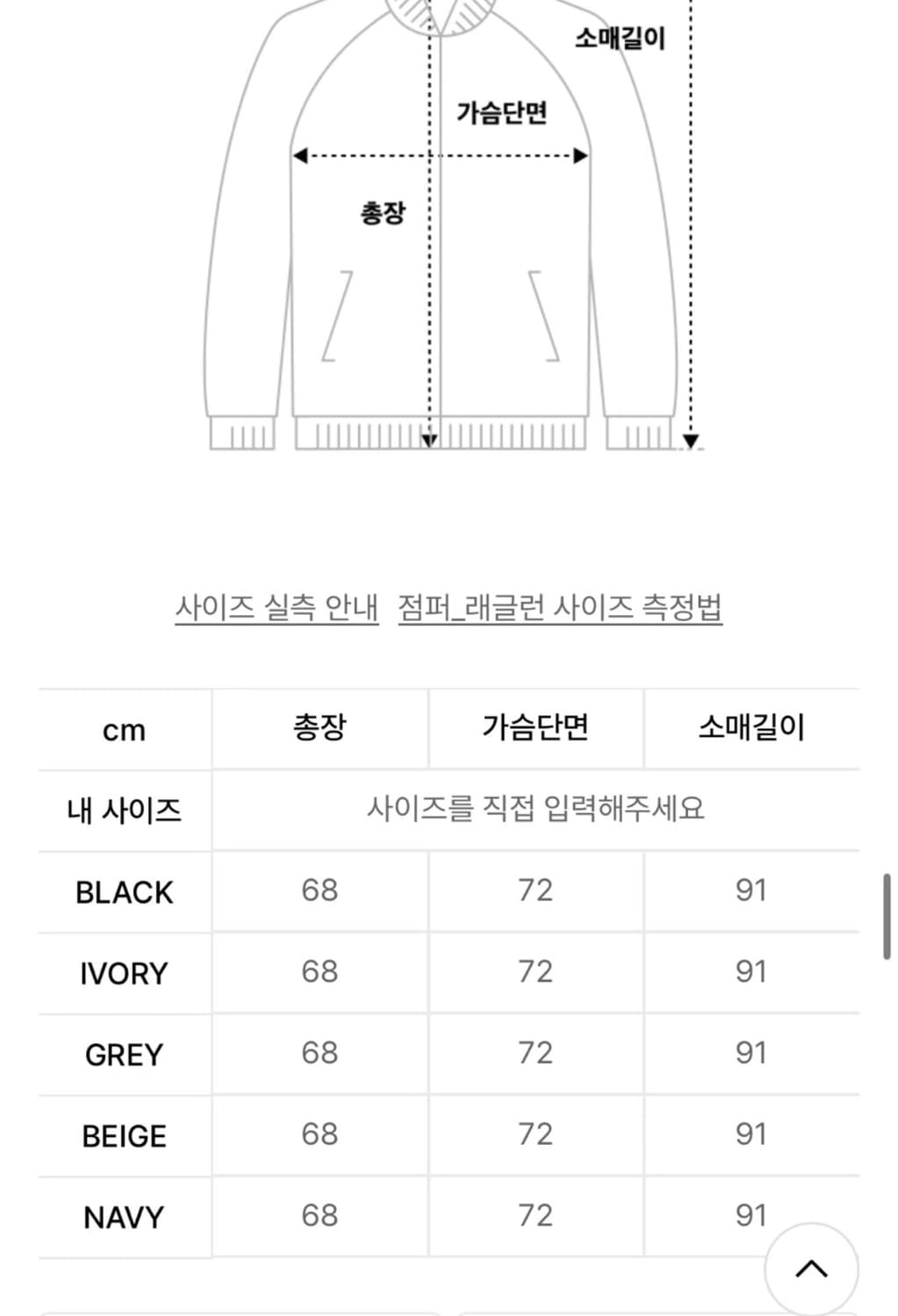 소매길이

가슴단면

총장

사이즈 실측 안내 점퍼_래글런 사이즈 측정법

| cm | 총장 | 가슴단면 | 소매길이 |
|---|---|---|---|
| 내 사이즈 | 사이즈를 직접 입력해주세요 | | |
| BLACK | 68 | 72 | 91 |
| IVORY | 68 | 72 | 91 |
| GREY | 68 | 72 | 91 |
| BEIGE | 68 | 72 | 91 |
| NAVY | 68 | 72 | 91 |